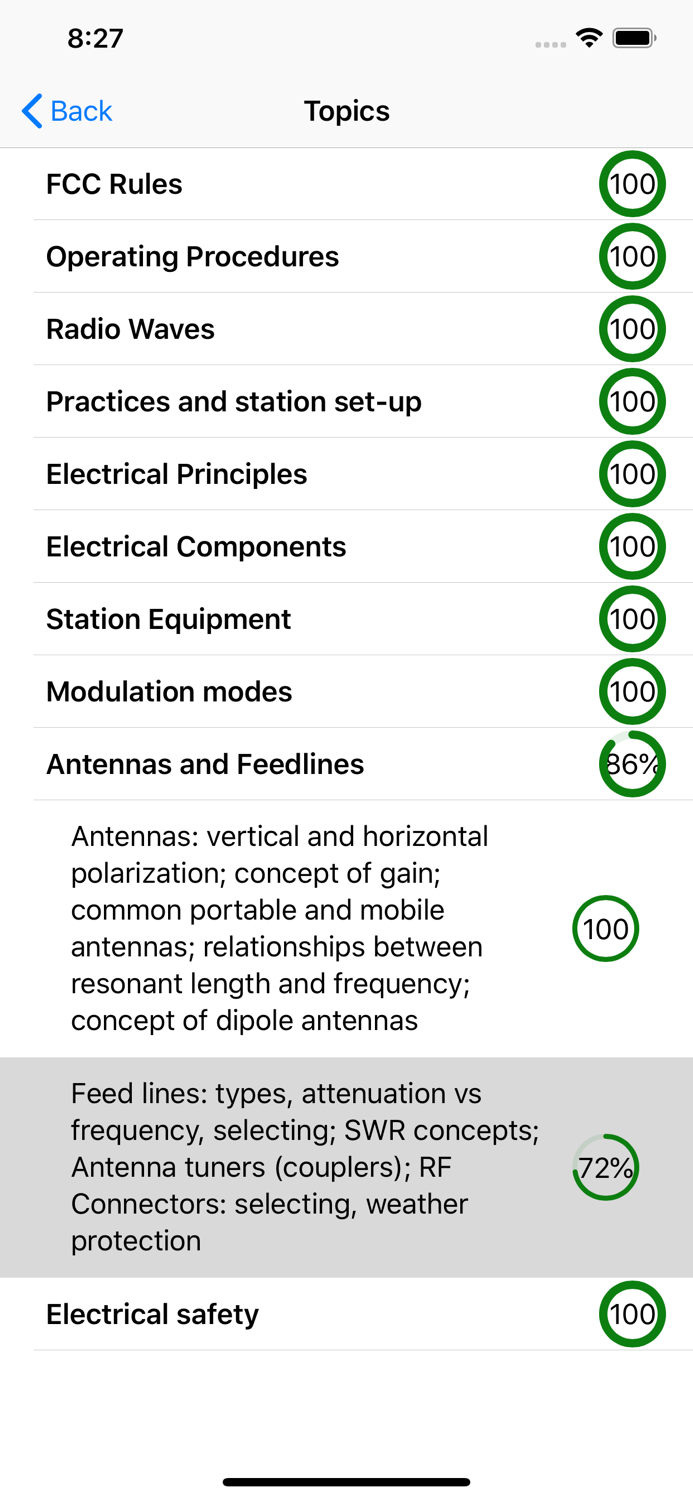 8:27

Back

Topics

FCC Rules 100

Operating Procedures 100

Radio Waves 100

Practices and station set-up 100

Electrical Principles 100

Electrical Components 100

Station Equipment 100

Modulation modes 100

Antennas and Feedlines 86%

Antennas: vertical and horizontal polarization; concept of gain; common portable and mobile antennas; relationships between resonant length and frequency; concept of dipole antennas 100

Feed lines: types, attenuation vs frequency, selecting; SWR concepts; Antenna tuners (couplers); RF Connectors: selecting, weather protection 72%

Electrical safety 100